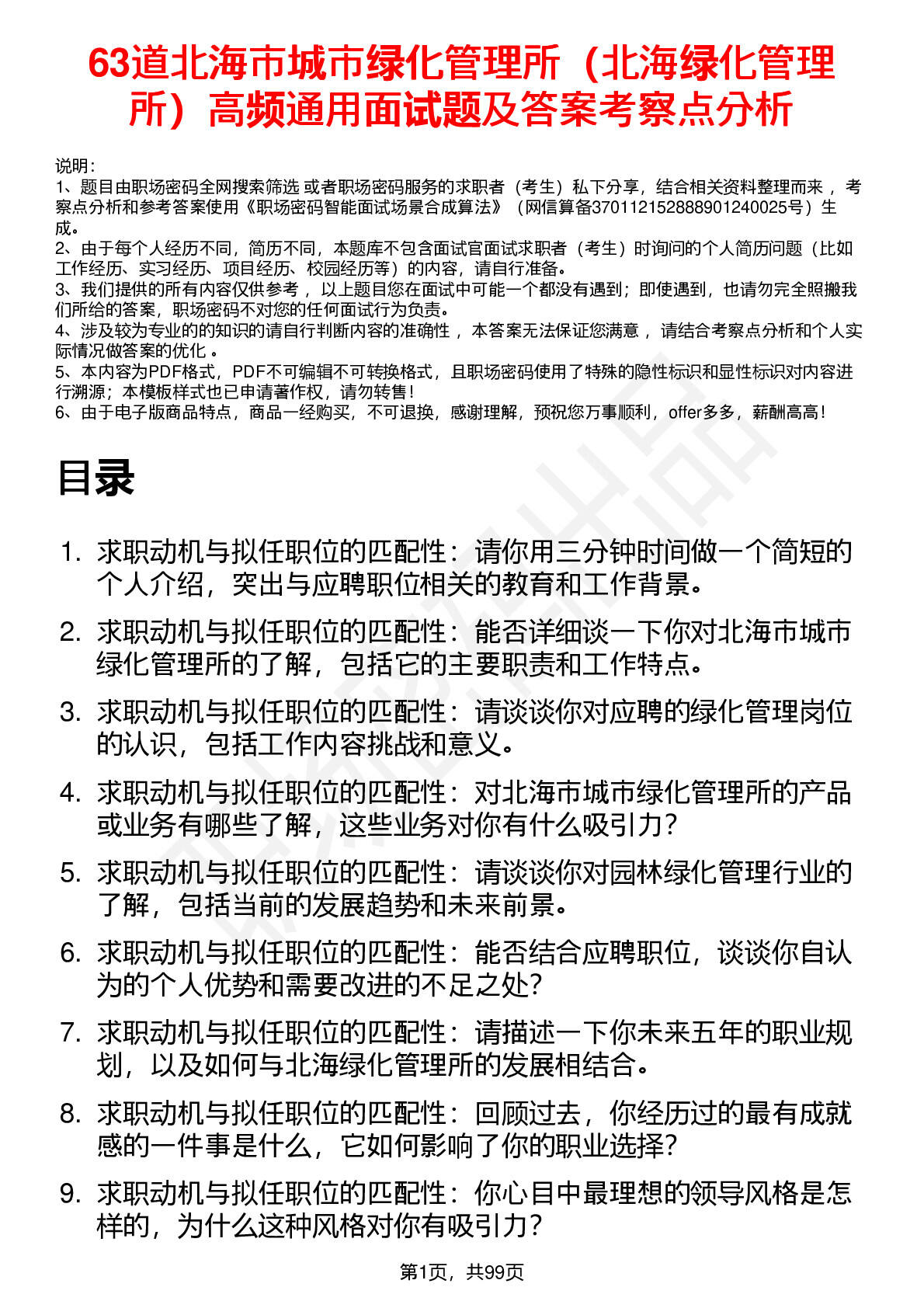 63道北海市城市绿化管理所（北海绿化管理所）高频通用面试题及答案考察点分析

说明：
1、题目由职场密码全网搜索筛选 或者职场密码服务的求职者（考生）私下分享，结合相关资料整理而来 ，考察点分析和参考答案使用《职场密码智能面试场景合成算法》（网信算备370112152888901240025号）生成。
2、由于每个人经历不同，简历不同，本题库不包含面试官面试求职者（考生）时询问的个人简历问题（比如工作经历、实习经历、项目经历、校园经历等）的内容，请自行准备。
3、我们提供的所有内容仅供参考 ，以上题目您在面试中可能一个都没有遇到；即使遇到，也请勿完全照搬我们所给的答案，职场密码不对您的任何面试行为负责。
4、涉及较为专业的的知识的请自行判断内容的准确性 ，本答案无法保证您满意 ，请结合考察点分析和个人实际情况做答案的优化 。
5、本内容为PDF格式，PDF不可编辑不可转换格式，且职场密码使用了特殊的隐性标识和显性标识对内容进行溯源；本模板样式也已申请著作权，请勿转售！
6、由于电子版商品特点，商品一经购买，不可退换，感谢理解，预祝您万事顺利，offer多多，薪酬高高！

目录

1. 求职动机与拟任职位的匹配性：请你用三分钟时间做一个简短的个人介绍，突出与应聘职位相关的教育和工作背景。
2. 求职动机与拟任职位的匹配性：能否详细谈一下你对北海市城市绿化管理所的了解，包括它的主要职责和工作特点。
3. 求职动机与拟任职位的匹配性：请谈谈你对应聘的绿化管理岗位的认识，包括工作内容挑战和意义。
4. 求职动机与拟任职位的匹配性：对北海市城市绿化管理所的产品或业务有哪些了解，这些业务对你有什么吸引力？
5. 求职动机与拟任职位的匹配性：请谈谈你对园林绿化管理行业的了解，包括当前的发展趋势和未来前景。
6. 求职动机与拟任职位的匹配性：能否结合应聘职位，谈谈你自认为的个人优势和需要改进的不足之处？
7. 求职动机与拟任职位的匹配性：请描述一下你未来五年的职业规划，以及如何与北海绿化管理所的发展相结合。
8. 求职动机与拟任职位的匹配性：回顾过去，你经历过的最有成就感的一件事是什么，它如何影响了你的职业选择？
9. 求职动机与拟任职位的匹配性：你心目中最理想的领导风格是怎样的，为什么这种风格对你有吸引力？

第1页，共99页